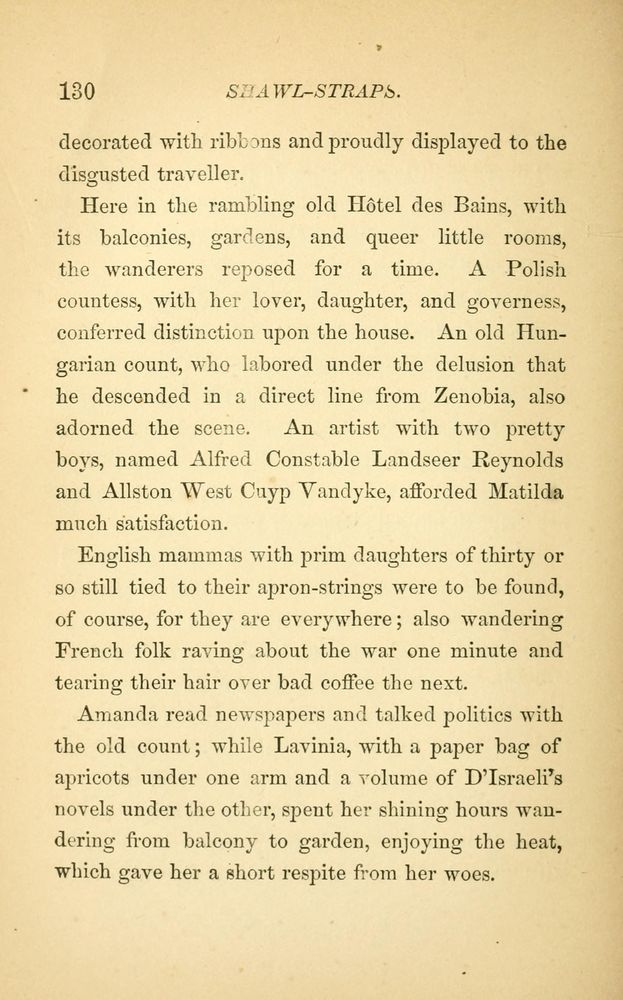 130 SHAWL-STRAPS.

decorated with ribbons and proudly displayed to the disgusted traveller.

Here in the rambling old Hôtel des Bains, with its balconies, gardens, and queer little rooms, the wanderers reposed for a time. A Polish countess, with her lover, daughter, and governess, conferred distinction upon the house. An old Hungarian count, who labored under the delusion that he descended in a direct line from Zenobia, also adorned the scene. An artist with two pretty boys, named Alfred Constable Landseer Reynolds and Allston West Cuyp Vandyke, afforded Matilda much satisfaction.

English mammas with prim daughters of thirty or so still tied to their apron-strings were to be found, of course, for they are everywhere; also wandering French folk raving about the war one minute and tearing their hair over bad coffee the next.

Amanda read newspapers and talked politics with the old count; while Lavinia, with a paper bag of apricots under one arm and a volume of D'Israeli's novels under the other, spent her shining hours wandering from balcony to garden, enjoying the heat, which gave her a short respite from her woes.